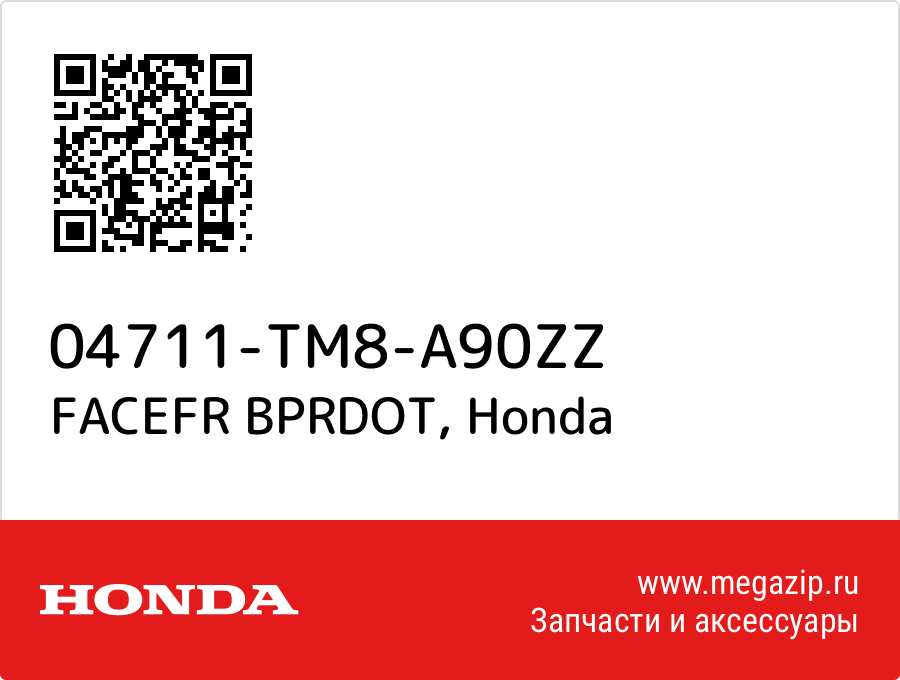 04711-TM8-A90ZZ
FACEFR BPRDOT, Honda

HONDA

www.megazip.ru
Запчасти и аксессуары